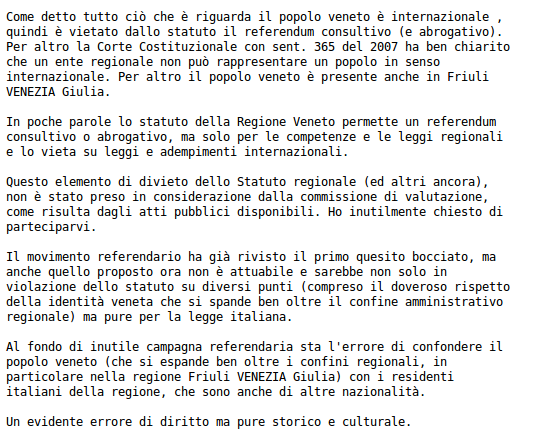 Come detto tutto ciò che è riguarda il popolo veneto è internazionale , quindi è vietato dallo statuto il referendum consultivo (e abrogativo). Per altro la Corte Costituzionale con sent. 365 del 2007 ha ben chiarito che un ente regionale non può rappresentare un popolo in senso internazionale. Per altro il popolo veneto è presente anche in Friuli VENEZIA Giulia.

In poche parole lo statuto della Regione Veneto permette un referendum consultivo o abrogativo, ma solo per le competenze e le leggi regionali e lo vieta su leggi e adempimenti internazionali.

Questo elemento di divieto dello Statuto regionale (ed altri ancora), non è stato preso in considerazione dalla commissione di valutazione, come risulta dagli atti pubblici disponibili. Ho inutilmente chiesto di parteciparvi.

Il movimento referendario ha già rivisto il primo quesito bocciato, ma anche quello proposto ora non è attuabile e sarebbe non solo in violazione dello statuto su diversi punti (compreso il doveroso rispetto della identità veneta che si spande ben oltre il confine amministrativo regionale) ma pure per la legge italiana.

Al fondo di inutile campagna referendaria sta l'errore di confondere il popolo veneto (che si espande ben oltre i confini regionali, in particolare nella regione Friuli VENEZIA Giulia) con i residenti italiani della regione, che sono anche di altre nazionalità.

Un evidente errore di diritto ma pure storico e culturale.